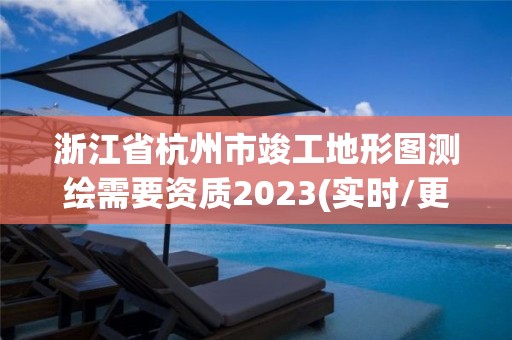 浙江省杭州市竣工地形图测绘需要资质2023(实时/更